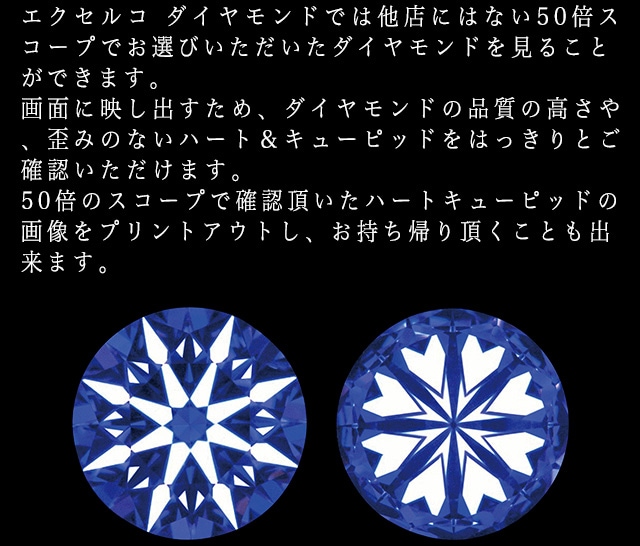 エクセルコ ダイヤモンドでは他店にはない50倍スコープでお選びいただいたダイヤモンドを見ることができます。
画面に映し出すため、ダイヤモンドの品質の高さや、歪みのないハート＆キューピッドをはっきりとご確認いただけます。
50倍のスコープで確認頂いたハートキューピッドの画像をプリントアウトし、お持ち帰り頂くことも出来ます。